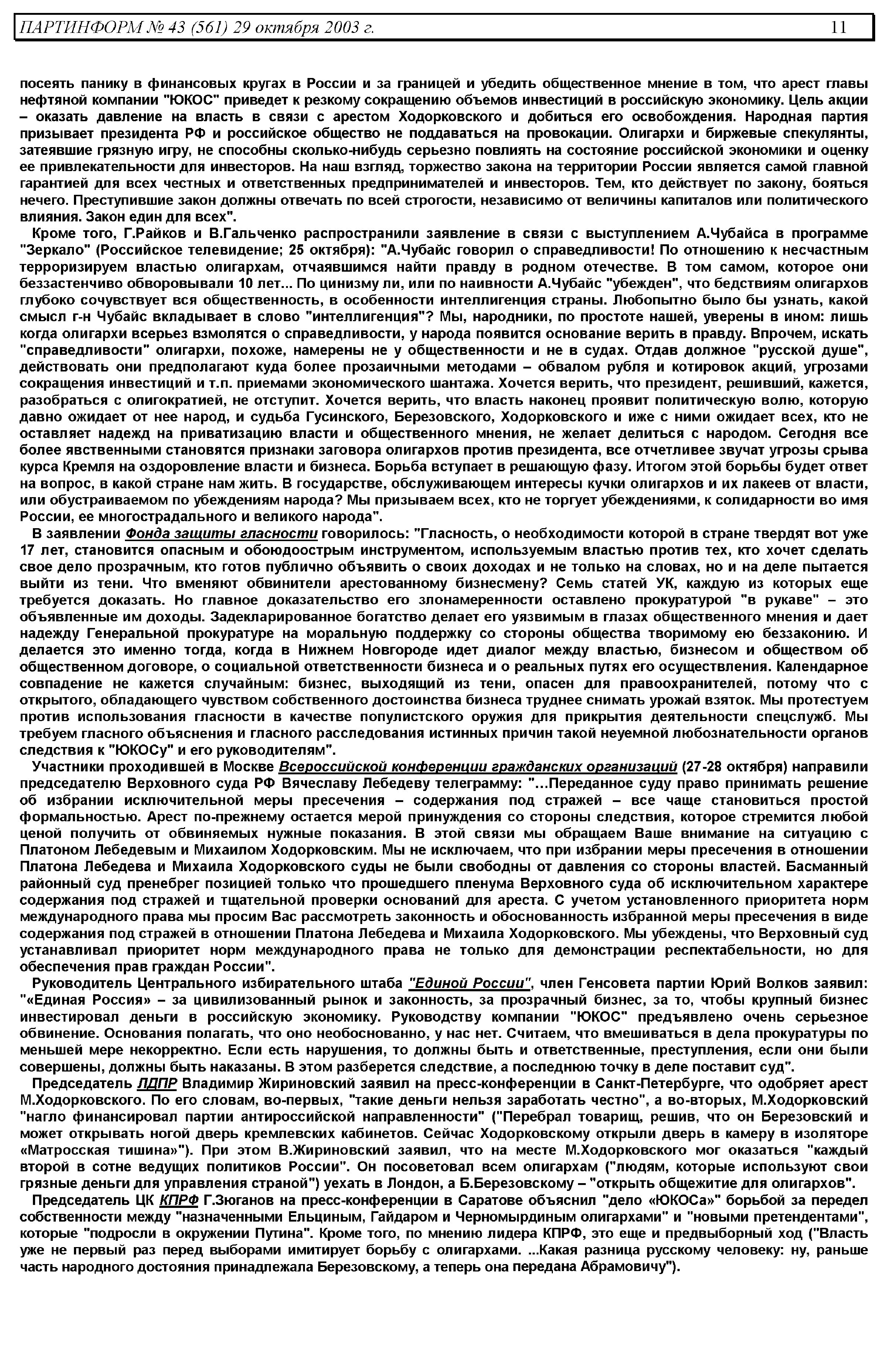 ПАРТИНФОРМ № 43 (561) 29 октября 2003 г. 11

посеять панику в финансовых кругах в России и за границей и убедить общественное мнение в том, что арест главы нефтяной компании "ЮКОС" приведет к резкому сокращению объемов инвестиций в российскую экономику. Цель акции – оказать давление на власть в связи с арестом Ходорковского и добиться его освобождения. Народная партия призывает президента РФ и российское общество не поддаваться на провокации. Олигархи и биржевые спекулянты, затеявшие грязную игру, не способны сколько-нибудь серьезно повлиять на состояние российской экономики и оценку ее привлекательности для инвесторов. На наш взгляд, торжество закона на территории России является самой главной гарантией для всех честных и ответственных предпринимателей и инвесторов. Тем, кто действует по закону, бояться нечего. Преступившие закон должны отвечать по всей строгости, независимо от величины капиталов или политического влияния. Закон един для всех".

Кроме того, Г.Райков и В.Гальченко распространили заявление в связи с выступлением А.Чубайса в программе "Зеркало" (Российское телевидение; 25 октября): "А.Чубайс говорил о справедливости! По отношению к несчастным терроризируем властью олигархам, отчаявшимся найти правду в родном отечестве. В том самом, которое они беззастенчиво обворовывали 10 лет... По цинизму ли, или по наивности А.Чубайс "убежден", что бедствиям олигархов глубоко сочувствует вся общественность, в особенности интеллигенция страны. Любопытно было бы узнать, какой смысл г-н Чубайс вкладывает в слово "интеллигенция"? Мы, народники, по простоте нашей, уверены в ином: лишь когда олигархи всерьез взмолятся о справедливости, у народа появится основание верить в правду. Впрочем, искать "справедливости" олигархи, похоже, намерены не у общественности и не в судах. Отдав должное "русской душе", действовать они предполагают куда более прозаичными методами – обвалом рубля и котировок акций, угрозами сокращения инвестиций и т.п. приемами экономического шантажа. Хочется верить, что президент, решивший, кажется, разобраться с олигократией, не отступит. Хочется верить, что власть наконец проявит политическую волю, которую давно ожидает от нее народ, и судьба Гусинского, Березовского, Ходорковского и иже с ними ожидает всех, кто не оставляет надежд на приватизацию власти и общественного мнения, не желает делиться с народом. Сегодня все более явственными становятся признаки заговора олигархов против президента, все отчетливее звучат угрозы срыва курса Кремля на оздоровление власти и бизнеса. Борьба вступает в решающую фазу. Итогом этой борьбы будет ответ на вопрос, в какой стране нам жить. В государстве, обслуживающем интересы кучки олигархов и их лакеев от власти, или обустраиваемом по убеждениям народа? Мы призываем всех, кто не торгует убеждениями, к солидарности во имя России, ее многострадального и великого народа".

В заявлении Фонда защиты гласности говорилось: "Гласность, о необходимости которой в стране твердят вот уже 17 лет, становится опасным и обоюдоострым инструментом, используемым властью против тех, кто хочет сделать свое дело прозрачным, кто готов публично объявить о своих доходах и не только на словах, но и на деле пытается выйти из тени. Что вменяют обвинители арестованному бизнесмену? Семь статей УК, каждую из которых еще требуется доказать. Но главное доказательство его злонамеренности оставлено прокуратурой "в рукаве" – это объявленные им доходы. Задекларированное богатство делает его уязвимым в глазах общественного мнения и дает надежду Генеральной прокуратуре на моральную поддержку со стороны общества творимому ею беззаконию. И делается это именно тогда, когда в Нижнем Новгороде идет диалог между властью, бизнесом и обществом об общественном договоре, о социальной ответственности бизнеса и о реальных путях его осуществления. Календарное совпадение не кажется случайным: бизнес, выходящий из тени, опасен для правоохранителей, потому что с открытого, обладающего чувством собственного достоинства бизнеса труднее снимать урожай взяток. Мы протестуем против использования гласности в качестве популистского оружия для прикрытия деятельности спецслужб. Мы требуем гласного объяснения и гласного расследования истинных причин такой неуемной любознательности органов следствия к "ЮКОСу" и его руководителям".

Участники проходившей в Москве Всероссийской конференции гражданских организаций (27-28 октября) направили председателю Верховного суда РФ Вячеславу Лебедеву телеграмму: "...Переданное суду право принимать решение об избрании исключительной меры пресечения – содержания под стражей – все чаще становиться простой формальностью. Арест по-прежнему остается мерой принуждения со стороны следствия, которое стремится любой ценой получить от обвиняемых нужные показания. В этой связи мы обращаем Ваше внимание на ситуацию с Платоном Лебедевым и Михаилом Ходорковским. Мы не исключаем, что при избрании меры пресечения в отношении Платона Лебедева и Михаила Ходорковского суды не были свободны от давления со стороны властей. Басманный районный суд пренебрег позицией только что прошедшего пленума Верховного суда об исключительном характере содержания под стражей и тщательной проверки оснований для ареста. С учетом установленного приоритета норм международного права мы просим Вас рассмотреть законность и обоснованность избранной меры пресечения в виде содержания под стражей в отношении Платона Лебедева и Михаила Ходорковского. Мы убеждены, что Верховный суд устанавливал приоритет норм международного права не только для демонстрации респектабельности, но для обеспечения прав граждан России".

Руководитель Центрального избирательного штаба "Единой России", член Генсовета партии Юрий Волков заявил: "«Единая Россия» – за цивилизованный рынок и законность, за прозрачный бизнес, за то, чтобы крупный бизнес инвестировал деньги в российскую экономику. Руководству компании "ЮКОС" предъявлено очень серьезное обвинение. Основания полагать, что оно необоснованно, у нас нет. Считаем, что вмешиваться в дела прокуратуры по меньшей мере некорректно. Если есть нарушения, то должны быть и ответственные, преступления, если они были совершены, должны быть наказаны. В этом разберется следствие, а последнюю точку в деле поставит суд".

Председатель ЛДПР Владимир Жириновский заявил на пресс-конференции в Санкт-Петербурге, что одобряет арест М.Ходорковского. По его словам, во-первых, "такие деньги нельзя заработать честно", а во-вторых, М.Ходорковский "нагло финансировал партии антироссийской направленности" ("Перебрал товарищ, решив, что он Березовский и может открывать ногой дверь кремлевских кабинетов. Сейчас Ходорковскому открыли дверь в камеру в изоляторе «Матросская тишина»"). При этом В.Жириновский заявил, что на месте М.Ходорковского мог оказаться "каждый второй в сотне ведущих политиков России". Он посоветовал всем олигархам ("людям, которые используют свои грязные деньги для управления страной") уехать в Лондон, а Б.Березовскому – "открыть общежитие для олигархов".

Председатель ЦК КПРФ Г.Зюганов на пресс-конференции в Саратове объяснил "дело «ЮКОСа»" борьбой за передел собственности между "назначенными Ельциным, Гайдаром и Черномырдиным олигархами" и "новыми претендентами", которые "подросли в окружении Путина". Кроме того, по мнению лидера КПРФ, это еще и предвыборный ход ("Власть уже не первый раз перед выборами имитирует борьбу с олигархами. ...Какая разница русскому человеку: ну, раньше часть народного достояния принадлежала Березовскому, а теперь она передана Абрамовичу").